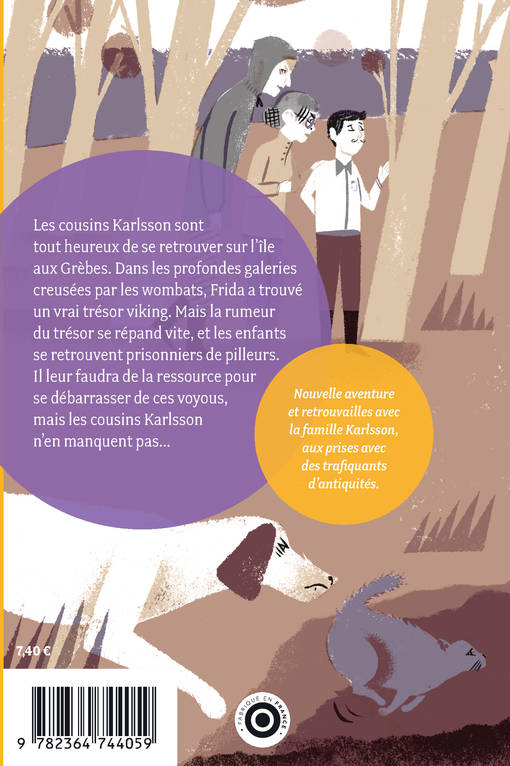 Les cousins Karlsson sont tout heureux de se retrouver sur l'île aux Grèbes. Dans les profondes galeries creusées par les wombats, Frida a trouvé un vrai trésor viking. Mais la rumeur du trésor se répand vite, et les enfants se retrouvent prisonniers de pilleurs. Il leur faudra de la ressource pour se débarrasser de ces voyous, mais les cousins Karlsson n'en manquent pas...

Nouvelle aventure et retrouvailles avec la famille Karlsson, aux prises avec des trafiquants d'antiquités.

7,40 €

9 782364 744059

FABRIQUÉ EN FRANCE